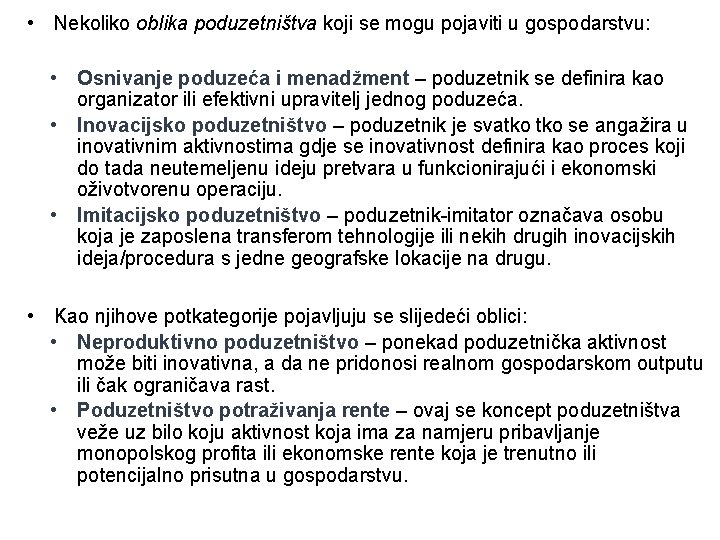 • Nekoliko oblika poduzetništva koji se mogu pojaviti u gospodarstvu:

• Osnivanje poduzeća i menadžment – poduzetnik se definira kao organizator ili efektivni upravitelj jednog poduzeća.
• Inovacijsko poduzetništvo – poduzetnik je svatko tko se angažira u inovativnim aktivnostima gdje se inovativnost definira kao proces koji do tada neutemeljenu ideju pretvara u funkcionirajući i ekonomski oživotvorenu operaciju.
• Imitacijsko poduzetništvo – poduzetnik-imitator označava osobu koja je zaposlena transferom tehnologije ili nekih drugih inovacijskih ideja/procedura s jedne geografske lokacije na drugu.

• Kao njihove potkategorije pojavljuju se slijedeći oblici:
• Neproduktivno poduzetništvo – ponekad poduzetnička aktivnost može biti inovativna, a da ne pridonosi realnom gospodarskom outputu ili čak ograničava rast.
• Poduzetništvo potraživanja rente – ovaj se koncept poduzetništva veže uz bilo koju aktivnost koja ima za namjeru pribavljanje monopolskog profita ili ekonomske rente koja je trenutno ili potencijalno prisutna u gospodarstvu.